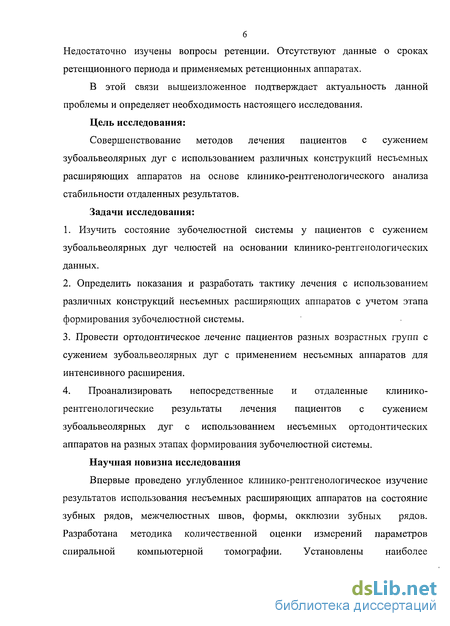 6

Недостаточно изучены вопросы ретенции. Отсутствуют данные о сроках ретенционного периода и применяемых ретенционных аппаратах.

В этой связи вышеизложенное подтверждает актуальность данной проблемы и определяет необходимость настоящего исследования.

Цель исследования:

Совершенствование методов лечения пациентов с сужением зубоальвеолярных дуг с использованием различных конструкций несъемных расширяющих аппаратов на основе клинико-рентгенологического анализа стабильности отдаленных результатов.

Задачи исследования:

1. Изучить состояние зубочелюстной системы у пациентов с сужением зубоальвеолярных дуг челюстей на основании клинико-рентгенологических данных.

2. Определить показания и разработать тактику лечения с использованием различных конструкций несъемных расширяющих аппаратов с учетом этапа формирования зубочелюстной системы.

3. Провести ортодонтическое лечение пациентов разных возрастных групп с сужением зубоальвеолярных дуг с применением несъемных аппаратов для интенсивного расширения.

4. Проанализировать непосредственные и отдаленные клинико-рентгенологические результаты лечения пациентов с сужением зубоальвеолярных дуг с использованием несъемных ортодонтических аппаратов на разных этапах формирования зубочелюстной системы.

Научная новизна исследования

Впервые проведено углубленное клинико-рентгенологическое изучение результатов использования несъемных расширяющих аппаратов на состояние зубных рядов, межчелюстных швов, формы, окклюзии зубных рядов. Разработана методика количественной оценки измерений параметров спиральной компьютерной томографии. Установлены наиболее

dsLib.net
библиотека диссертаций